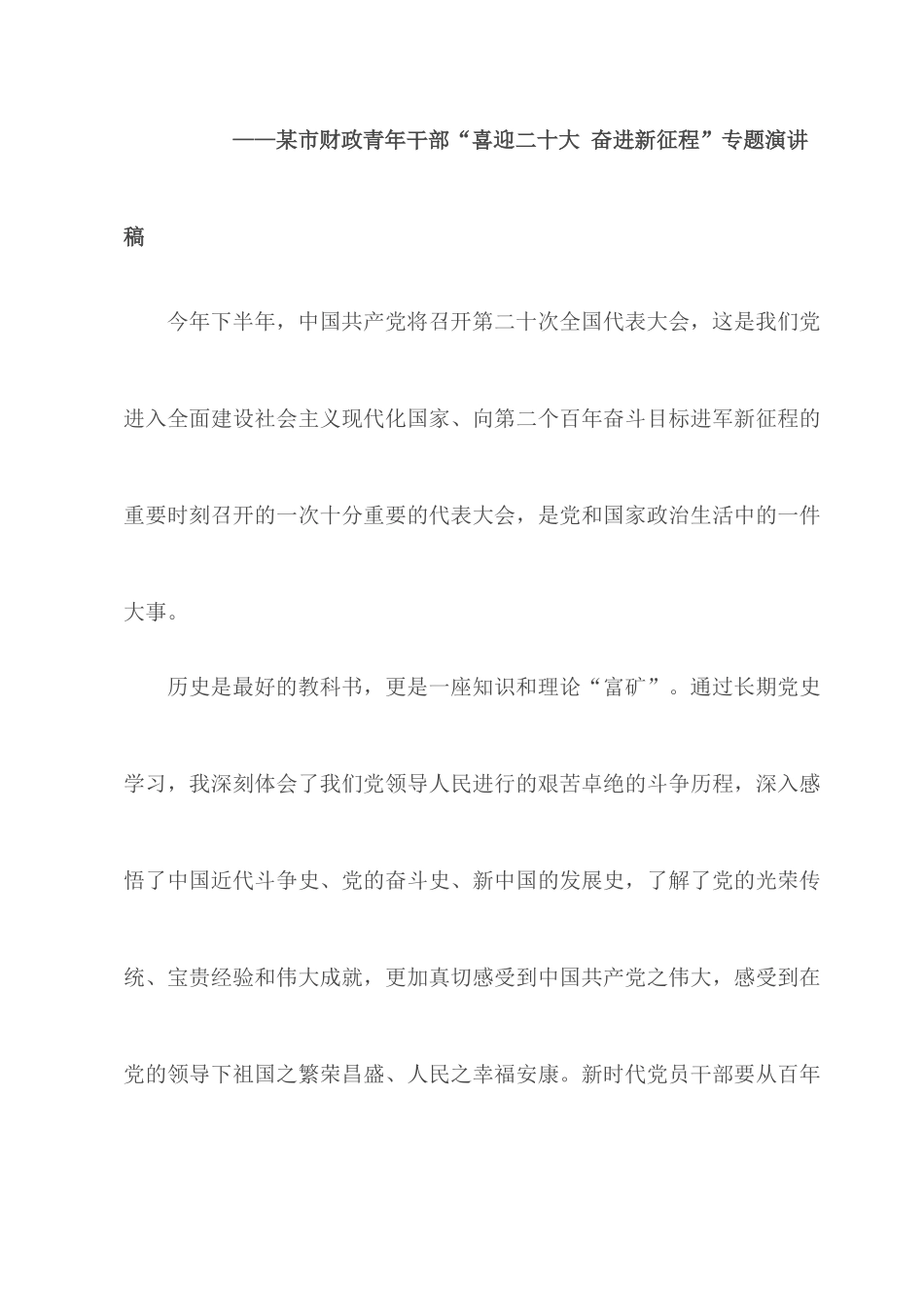 ——某市财政青年干部“喜迎二十大 奋进新征程”专题演讲稿

今年下半年，中国共产党将召开第二十次全国代表大会，这是我们党进入全面建设社会主义现代化国家、向第二个百年奋斗目标进军新征程的重要时刻召开的一次十分重要的代表大会，是党和国家政治生活中的一件大事。

历史是最好的教科书，更是一座知识和理论“富矿”。通过长期党史学习，我深刻体会了我们党领导人民进行的艰苦卓绝的斗争历程，深入感悟了中国近代斗争史、党的奋斗史、新中国的发展史，了解了党的光荣传统、宝贵经验和伟大成就，更加真切感受到中国共产党之伟大，感受到在党的领导下祖国之繁荣昌盛、人民之幸福安康。新时代党员干部要从百年